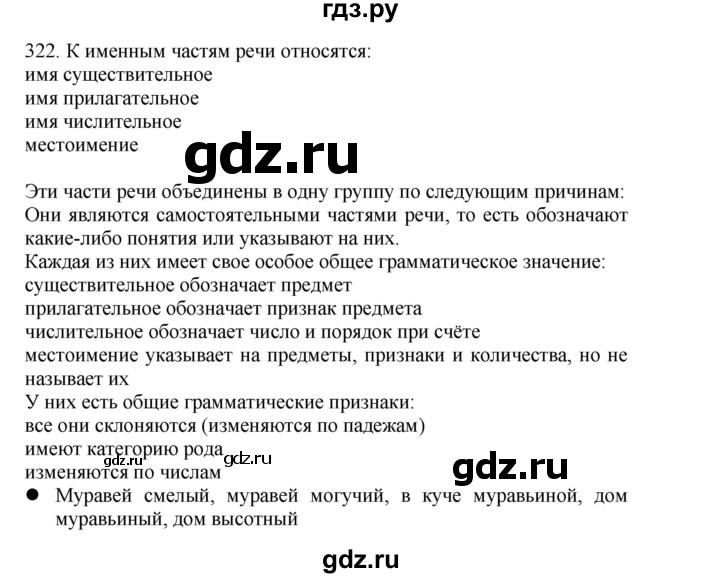 гдз.ру

322. К именным частям речи относятся:
имя существительное
имя прилагательное
имя числительное
местоимение

gdz.ru

Эти части речи объединены в одну группу по следующим причинам:
Они являются самостоятельными частями речи, то есть обозначают какие-либо понятия или указывают на них.
Каждая из них имеет свое особое общее грамматическое значение:
существительное обозначает предмет
прилагательное обозначает признак предмета
числительное обозначает число и порядок при счёте
местоимение указывает на предметы, признаки и количества, но не называет их
У них есть общие грамматические признаки:
все они склоняются (изменяются по падежам)
имеют категорию рода
изменяются по числам

gdz.ru gdz.ru gdz.ru

● Муравей смелый, муравей могучий, в куче муравьиной, дом муравьиный, дом высотный

gdz.ru